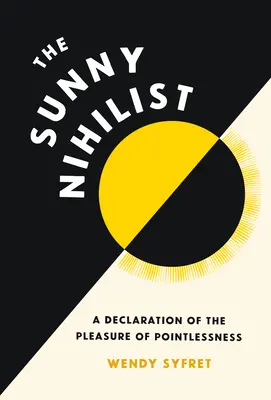 THE SUNNY NIHILIST

A DECLARATION OF THE PLEASURE OF POINTLESSNESS

WENDY SYFRET